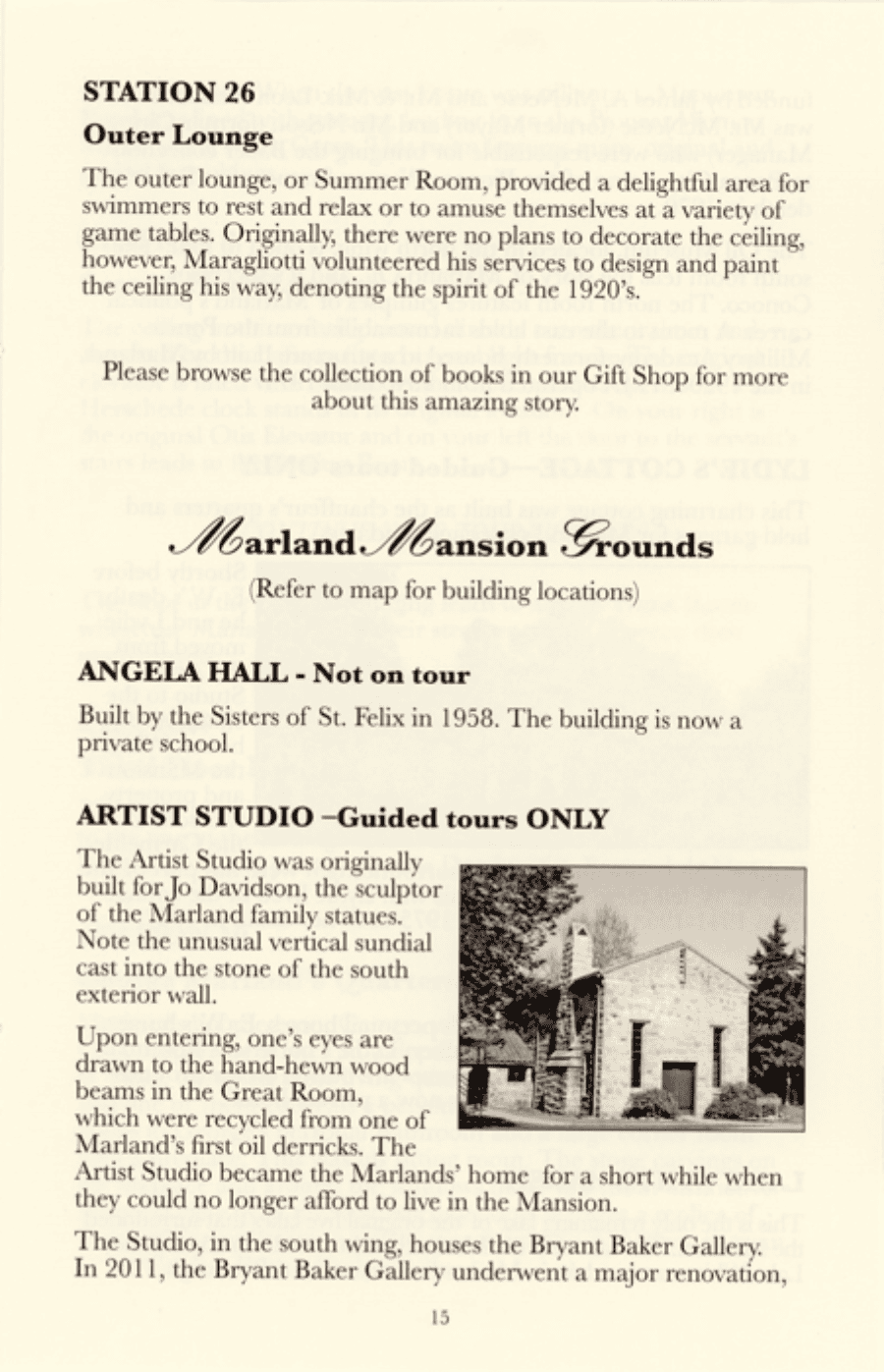 STATION 26
Outer Lounge

The outer lounge, or Summer Room, provided a delightful area for swimmers to rest and relax or to amuse themselves at a variety of game tables. Originally, there were no plans to decorate the ceiling, however, Maragliotti volunteered his services to design and paint the ceiling his way, denoting the spirit of the 1920's.

Please browse the collection of books in our Gift Shop for more about this amazing story.

Marland Mansion Grounds

(Refer to map for building locations)

ANGELA HALL - Not on tour

Built by the Sisters of St. Felix in 1958. The building is now a private school.

ARTIST STUDIO –Guided tours ONLY

The Artist Studio was originally built for Jo Davidson, the sculptor of the Marland family statues. Note the unusual vertical sundial cast into the stone of the south exterior wall.

Upon entering, one's eyes are drawn to the hand-hewn wood beams in the Great Room, which were recycled from one of Marland's first oil derricks. The Artist Studio became the Marlands' home for a short while when they could no longer afford to live in the Mansion.

The Studio, in the south wing, houses the Bryant Baker Gallery. In 2011, the Bryant Baker Gallery underwent a major renovation,

15